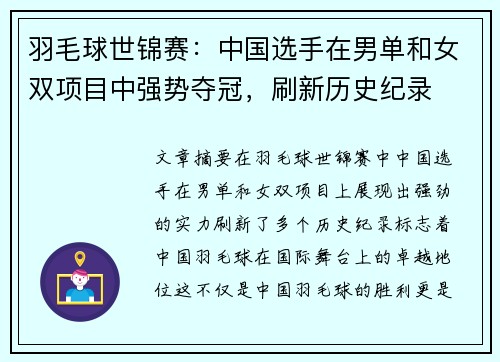 羽毛球世锦赛：中国选手在男单和女双项目中强势夺冠，刷新历史纪录

文章摘要在羽毛球世锦赛中中国选手在男单和女双项目上展现出强劲的实力刷新了多个历史纪录标志着中国羽毛球在国际舞台上的卓越地位这不仅是中国羽毛球的胜利更是